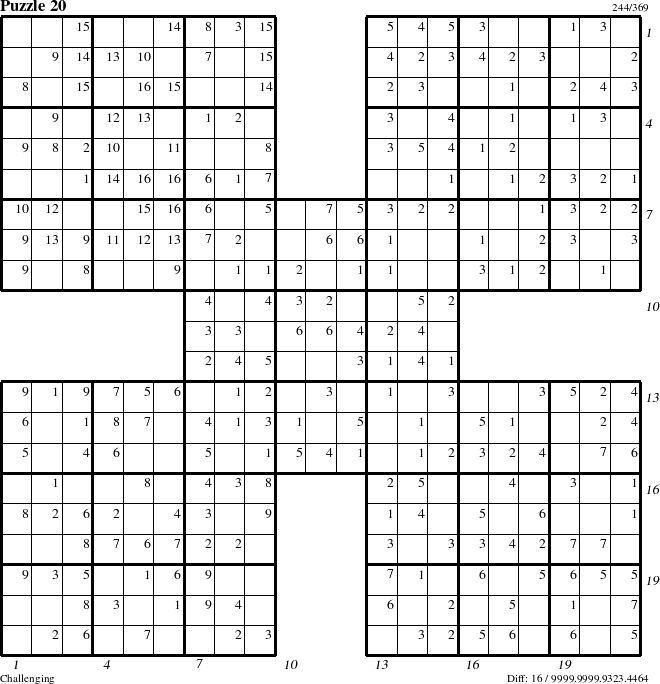 Puzzle 20

244/369

| | | 15 | | | 14 | 8 | 3 | 15 | | | | 5 | 4 | 5 | 3 | | | 1 | 3 | |
|---|---|---|---|---|---|---|---|---|---|---|---|---|---|---|---|---|---|---|---|---|
| | 9 | 14 | 13 | 10 | | 7 | | 15 | | | | 4 | 2 | 3 | 4 | 2 | 3 | | | 2 |
| 8 | | 15 | | 16 | 15 | | | 14 | | | | 2 | 3 | | | 1 | | 2 | 4 | 3 |
| | 9 | | 12 | 13 | | 1 | 2 | | | | | 3 | | 4 | | 1 | | 1 | 3 | |
| 9 | 8 | 2 | 10 | | 11 | | | 8 | | | | 3 | 5 | 4 | 1 | 2 | | | | |
| | | 1 | 14 | 16 | 16 | 6 | 1 | 7 | | | | | | 1 | | 1 | 2 | 3 | 2 | 1 |
| 10 | 12 | | | 15 | 16 | 6 | | 5 | | 7 | 5 | 3 | 2 | 2 | | | 1 | 3 | 2 | 2 |
| 9 | 13 | 9 | 11 | 12 | 13 | 7 | 2 | | | 6 | 6 | 1 | | | 1 | | 2 | 3 | | 3 |
| 9 | | 8 | | | 9 | | 1 | 1 | 2 | | 1 | 1 | | | 3 | 1 | 2 | | 1 | |
| | | | | | | 4 | | 4 | 3 | 2 | | | 5 | 2 | | | | | | |
| | | | | | | 3 | 3 | | 6 | 6 | 4 | 2 | 4 | | | | | | | |
| | | | | | | 2 | 4 | 5 | | | 3 | 1 | 4 | 1 | | | | | | |
| 9 | 1 | 9 | 7 | 5 | 6 | | 1 | 2 | | 3 | | 1 | | 3 | | | 3 | 5 | 2 | 4 |
| 6 | | 1 | 8 | 7 | | 4 | 1 | 3 | 1 | | 5 | | 1 | | 5 | 1 | | | 2 | 4 |
| 5 | | 4 | 6 | | | 5 | | 1 | 5 | 4 | 1 | | 1 | 2 | 3 | 2 | 4 | | 7 | 6 |
| | 1 | | | 8 | | 4 | 3 | 8 | | | | 2 | 5 | | | 4 | | 3 | | 1 |
| 8 | 2 | 6 | 2 | | 4 | 3 | | 9 | | | | 1 | 4 | | 5 | | 6 | | | 1 |
| | | 8 | 7 | 6 | 7 | 2 | 2 | | | | | 3 | | 3 | 3 | 4 | 2 | 7 | 7 | |
| 9 | 3 | 5 | | 1 | 6 | 9 | | | | | | 7 | 1 | | 6 | | 5 | 6 | 5 | 5 |
| | | 8 | 3 | | 1 | 9 | 4 | | | | | 6 | | 2 | | 5 | | 1 | | 7 |
| | 2 | 6 | | 7 | | | 2 | 3 | | | | | 3 | 2 | 5 | 6 | | 6 | | 5 |

1 4 7 10 13 16 19

1 4 7 10 13 16 19

Challenging

Diff: 16 / 9999.9999.9323.4464